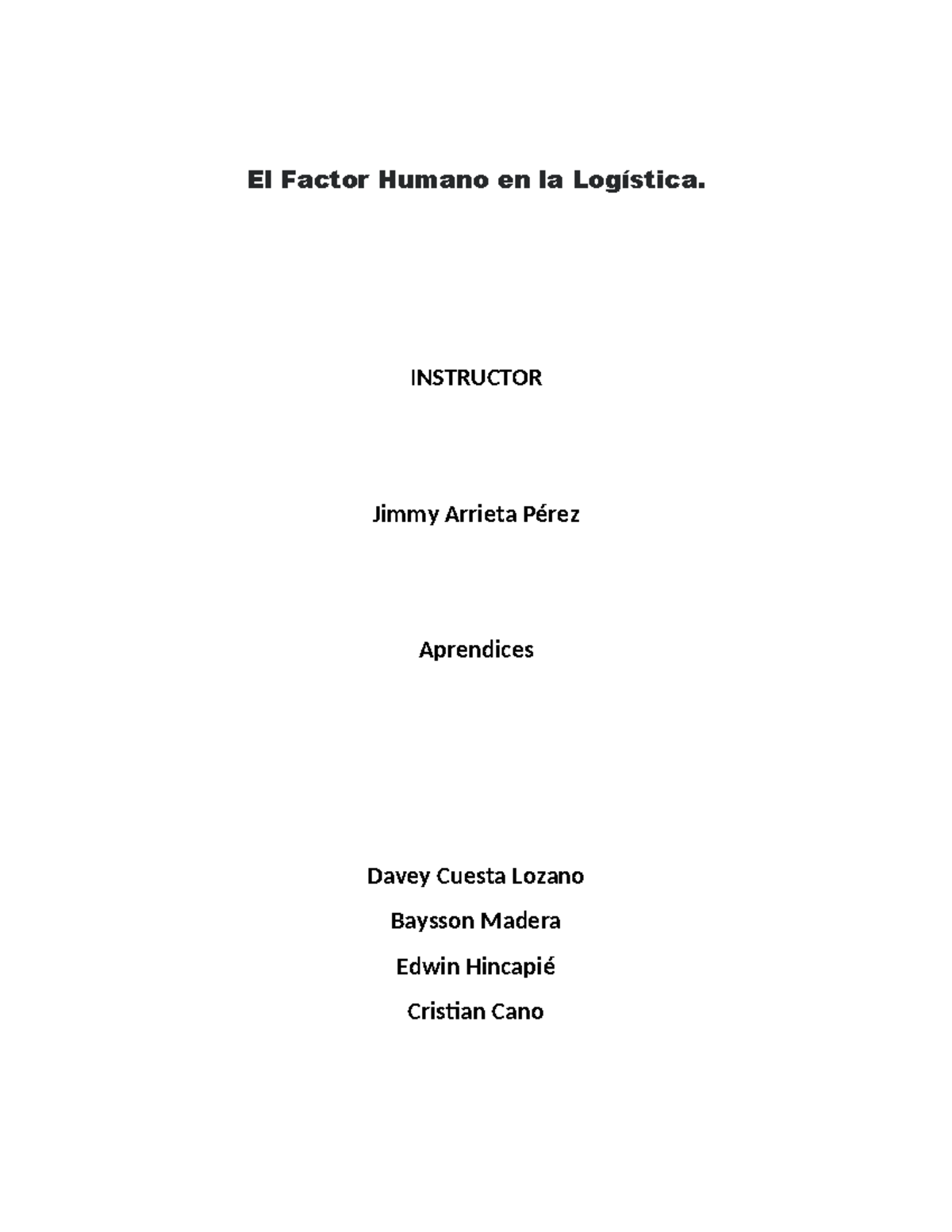 El Factor Humano en la Logística.

INSTRUCTOR

Jimmy Arrieta Pérez

Aprendices

Davey Cuesta Lozano

Baysson Madera

Edwin Hincapié

Cristian Cano